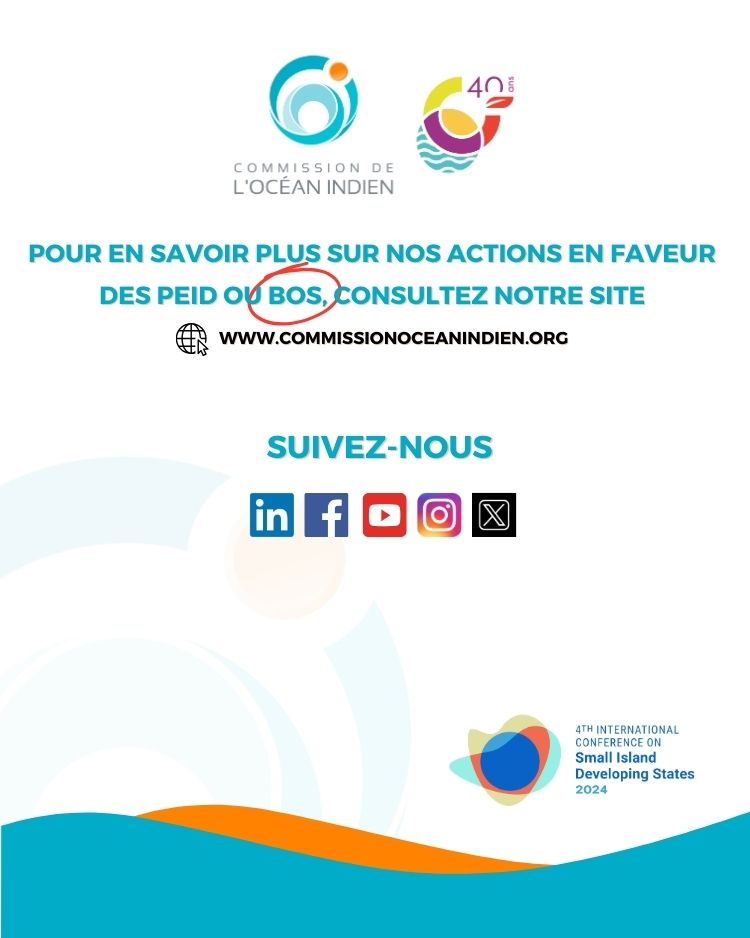 COMMISSION DE
L'OCÉAN INDIEN

40 ans

POUR EN SAVOIR PLUS SUR NOS ACTIONS EN FAVEUR DES PEID OU BOS, CONSULTEZ NOTRE SITE

WWW.COMMISSIONOCEANINDIEN.ORG

SUIVEZ-NOUS

4TH INTERNATIONAL
CONFERENCE ON
Small Island
Developing States
2024